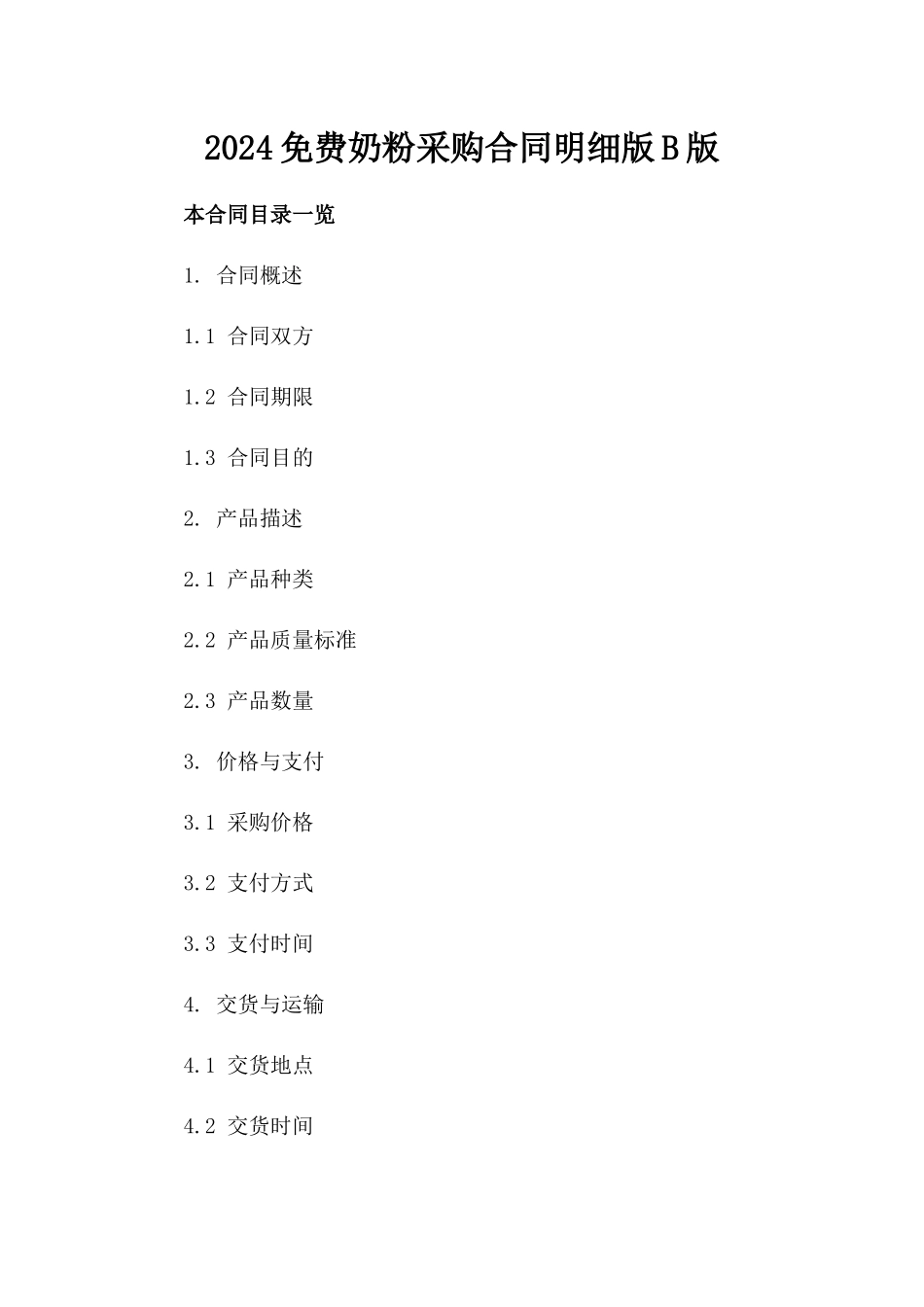 2024免费奶粉采购合同明细版B版

本合同目录一览

1. 合同概述

1.1 合同双方

1.2 合同期限

1.3 合同目的

2. 产品描述

2.1 产品种类

2.2 产品质量标准

2.3 产品数量

3. 价格与支付

3.1 采购价格

3.2 支付方式

3.3 支付时间

4. 交货与运输

4.1 交货地点

4.2 交货时间